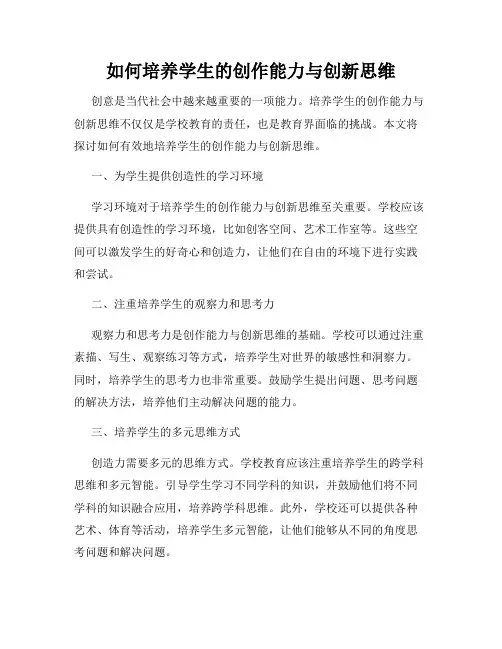 如何培养学生的创作能力与创新思维

创意是当代社会中越来越重要的一项能力。培养学生的创作能力与创新思维不仅仅是学校教育的责任，也是教育界面临的挑战。本文将探讨如何有效地培养学生的创作能力与创新思维。

一、为学生提供创造性的学习环境

学习环境对于培养学生的创作能力与创新思维至关重要。学校应该提供具有创造性的学习环境，比如创客空间、艺术工作室等。这些空间可以激发学生的好奇心和创造力，让他们在自由的环境下进行实践和尝试。

二、注重培养学生的观察力和思考力

观察力和思考力是创作能力与创新思维的基础。学校可以通过注重素描、写生、观察练习等方式，培养学生对世界的敏感性和洞察力。同时，培养学生的思考力也非常重要。鼓励学生提出问题、思考问题的解决方法，培养他们主动解决问题的能力。

三、培养学生的多元思维方式

创造力需要多元的思维方式。学校教育应该注重培养学生的跨学科思维和多元智能。引导学生学习不同学科的知识，并鼓励他们将不同学科的知识融合应用，培养跨学科思维。此外，学校还可以提供各种艺术、体育等活动，培养学生多元智能，让他们能够从不同的角度思考问题和解决问题。